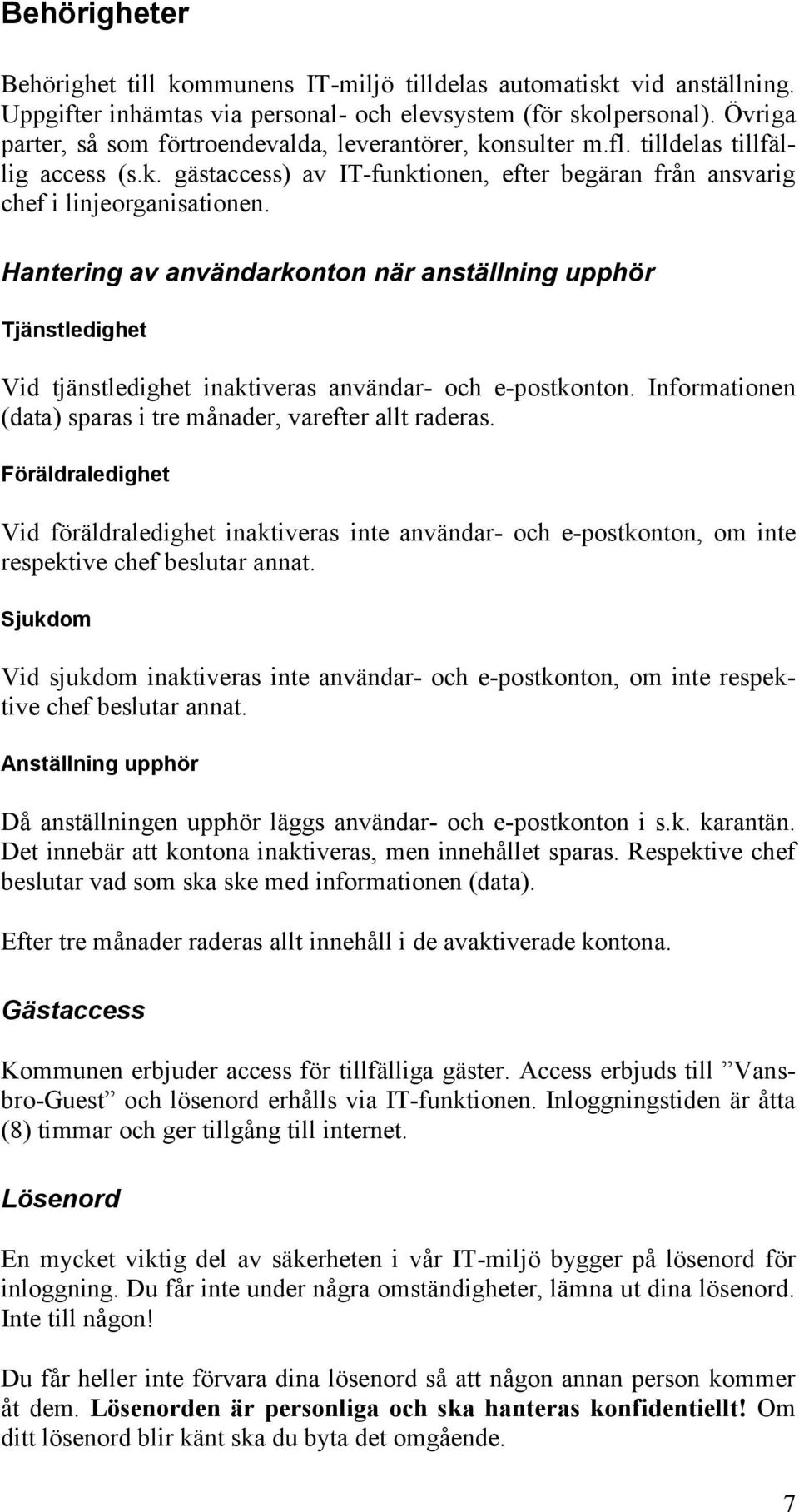 Behörigheter

Behörighet till kommunens IT-miljö tilldelas automatiskt vid anställning. Uppgifter inhämtas via personal- och elevsystem (för skolpersonal). Övriga parter, så som förtroendevalda, leverantörer, konsulter m.fl. tilldelas tillfällig access (s.k. gästaccess) av IT-funktionen, efter begäran från ansvarig chef i linjeorganisationen.

Hantering av användarkonton när anställning upphör

Tjänstledighet

Vid tjänstledighet inaktiveras användar- och e-postkonton. Informationen (data) sparas i tre månader, varefter allt raderas.

Föräldraledighet

Vid föräldraledighet inaktiveras inte användar- och e-postkonton, om inte respektive chef beslutar annat.

Sjukdom

Vid sjukdom inaktiveras inte användar- och e-postkonton, om inte respektive chef beslutar annat.

Anställning upphör

Då anställningen upphör läggs användar- och e-postkonton i s.k. karantän. Det innebär att kontona inaktiveras, men innehållet sparas. Respektive chef beslutar vad som ska ske med informationen (data).

Efter tre månader raderas allt innehåll i de avaktiverade kontona.

Gästaccess

Kommunen erbjuder access för tillfälliga gäster. Access erbjuds till ”Vansbro-Guest” och lösenord erhålls via IT-funktionen. Inloggningstiden är åtta (8) timmar och ger tillgång till internet.

Lösenord

En mycket viktig del av säkerheten i vår IT-miljö bygger på lösenord för inloggning. Du får inte under några omständigheter, lämna ut dina lösenord. Inte till någon!

Du får heller inte förvara dina lösenord så att någon annan person kommer åt dem. Lösenorden är personliga och ska hanteras konfidentiellt! Om ditt lösenord blir känt ska du byta det omgående.

7